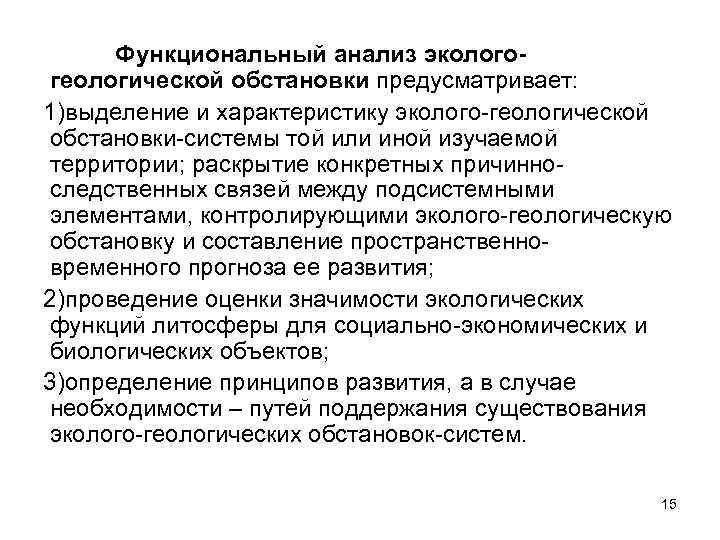 Функциональный анализ эколого-геологической обстановки предусматривает:

1)выделение и характеристику эколого-геологической обстановки-системы той или иной изучаемой территории; раскрытие конкретных причинно-следственных связей между подсистемными элементами, контролирующими эколого-геологическую обстановку и составление пространственно-временного прогноза ее развития;

2)проведение оценки значимости экологических функций литосферы для социально-экономических и биологических объектов;

3)определение принципов развития, а в случае необходимости – путей поддержания существования эколого-геологических обстановок-систем.

15